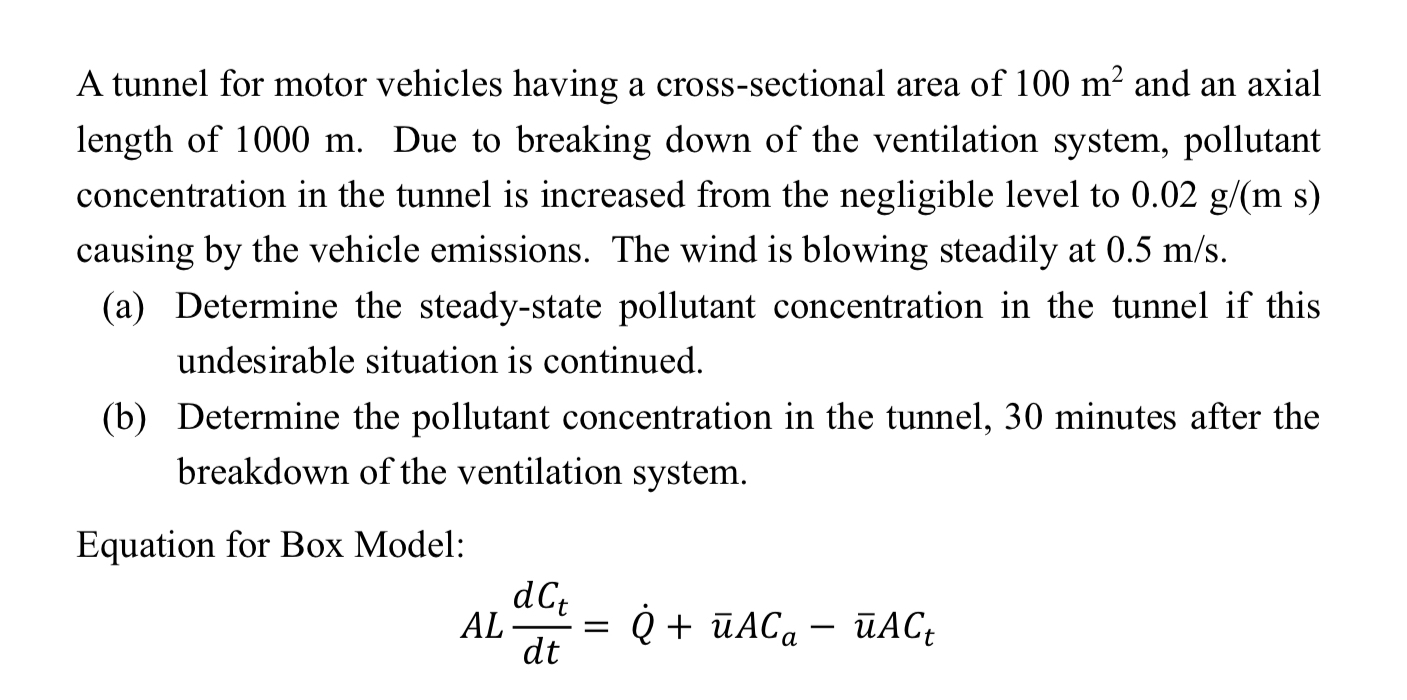 A tunnel for motor vehicles having a cross-sectional area of 100 m$^2$ and an axial length of 1000 m. Due to breaking down of the ventilation system, pollutant concentration in the tunnel is increased from the negligible level to 0.02 g/(m s) causing by the vehicle emissions. The wind is blowing steadily at 0.5 m/s.

(a) Determine the steady-state pollutant concentration in the tunnel if this undesirable situation is continued.

(b) Determine the pollutant concentration in the tunnel, 30 minutes after the breakdown of the ventilation system.

Equation for Box Model:

$AL\frac{dC_t}{dt} = \dot{Q} + \bar{u}AC_a - \bar{u}AC_t$